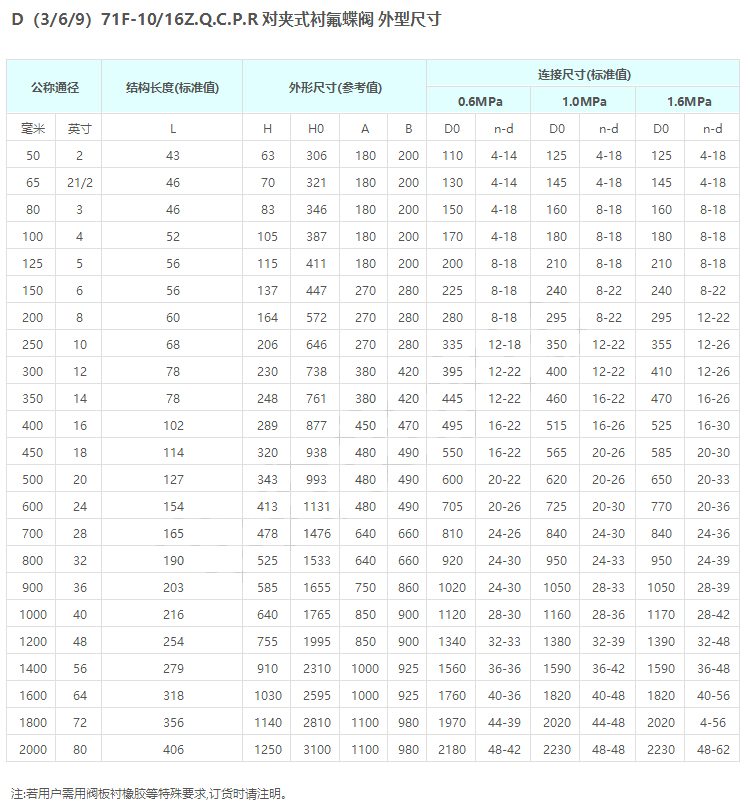 D（3/6/9）71F-10/16Z.Q.C.P.R 对夹式衬氟蝶阀 外型尺寸

| 公称通径 | | 结构长度(标准值) | 外形尺寸(参考值) | | | | 连接尺寸(标准值) | | | | | |
|---|---|---|---|---|---|---|---|---|---|---|---|---|
| | | | | | | | 0.6MPa | | 1.0MPa | | 1.6MPa | |
| 毫米 | 英寸 | L | H | H0 | A | B | D0 | n-d | D0 | n-d | D0 | n-d |
| 50 | 2 | 43 | 63 | 306 | 180 | 200 | 110 | 4-14 | 125 | 4-18 | 125 | 4-18 |
| 65 | 21/2 | 46 | 70 | 321 | 180 | 200 | 130 | 4-14 | 145 | 4-18 | 145 | 4-18 |
| 80 | 3 | 46 | 83 | 346 | 180 | 200 | 150 | 4-18 | 160 | 8-18 | 160 | 8-18 |
| 100 | 4 | 52 | 105 | 387 | 180 | 200 | 170 | 4-18 | 180 | 8-18 | 180 | 8-18 |
| 125 | 5 | 56 | 115 | 411 | 180 | 200 | 200 | 8-18 | 210 | 8-18 | 210 | 8-18 |
| 150 | 6 | 56 | 137 | 447 | 270 | 280 | 225 | 8-18 | 240 | 8-22 | 240 | 8-22 |
| 200 | 8 | 60 | 164 | 572 | 270 | 280 | 280 | 8-18 | 295 | 8-22 | 295 | 12-22 |
| 250 | 10 | 68 | 206 | 646 | 270 | 280 | 335 | 12-18 | 350 | 12-22 | 355 | 12-26 |
| 300 | 12 | 78 | 230 | 738 | 380 | 420 | 395 | 12-22 | 400 | 12-22 | 410 | 12-26 |
| 350 | 14 | 78 | 248 | 761 | 380 | 420 | 445 | 12-22 | 460 | 16-22 | 470 | 16-26 |
| 400 | 16 | 102 | 289 | 877 | 450 | 470 | 495 | 16-22 | 515 | 16-26 | 525 | 16-30 |
| 450 | 18 | 114 | 320 | 938 | 480 | 490 | 550 | 16-22 | 565 | 20-26 | 585 | 20-30 |
| 500 | 20 | 127 | 343 | 993 | 480 | 490 | 600 | 20-22 | 620 | 20-26 | 650 | 20-33 |
| 600 | 24 | 154 | 413 | 1131 | 480 | 490 | 705 | 20-26 | 725 | 20-30 | 770 | 20-36 |
| 700 | 28 | 165 | 478 | 1476 | 640 | 660 | 810 | 24-26 | 840 | 24-30 | 840 | 24-36 |
| 800 | 32 | 190 | 525 | 1533 | 640 | 660 | 920 | 24-30 | 950 | 24-33 | 950 | 24-39 |
| 900 | 36 | 203 | 585 | 1655 | 750 | 860 | 1020 | 24-30 | 1050 | 28-33 | 1050 | 28-39 |
| 1000 | 40 | 216 | 640 | 1765 | 850 | 900 | 1120 | 28-30 | 1160 | 28-36 | 1170 | 28-42 |
| 1200 | 48 | 254 | 755 | 1995 | 850 | 900 | 1340 | 32-33 | 1380 | 32-39 | 1390 | 32-48 |
| 1400 | 56 | 279 | 910 | 2310 | 1000 | 925 | 1560 | 36-36 | 1590 | 36-42 | 1590 | 36-48 |
| 1600 | 64 | 318 | 1030 | 2595 | 1000 | 925 | 1760 | 40-36 | 1820 | 40-48 | 1820 | 40-56 |
| 1800 | 72 | 356 | 1140 | 2810 | 1100 | 980 | 1970 | 44-39 | 2020 | 44-48 | 2020 | 4-56 |
| 2000 | 80 | 406 | 1250 | 3100 | 1100 | 980 | 2180 | 48-42 | 2230 | 48-48 | 2230 | 48-62 |

注:若用户需用阀板衬橡胶等特殊要求,订货时请注明。